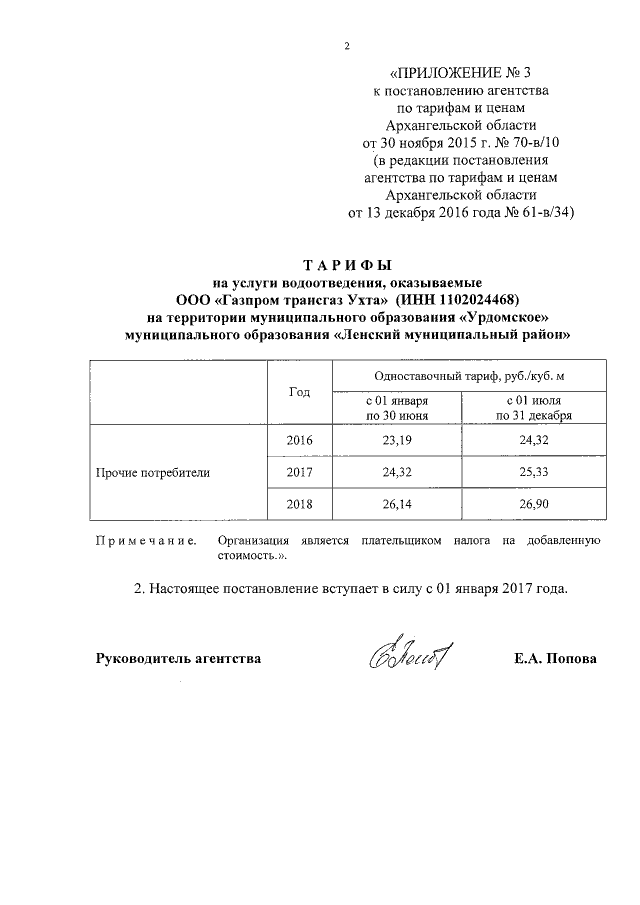 2

«ПРИЛОЖЕНИЕ № 3
к постановлению агентства
по тарифам и ценам
Архангельской области
от 30 ноября 2015 г. № 70-в/10
(в редакции постановления
агентства по тарифам и ценам
Архангельской области
от 13 декабря 2016 года № 61-в/34)

ТАРИФЫ
на услуги водоотведения, оказываемые
ООО «Газпром трансгаз Ухта» (ИНН 1102024468)
на территории муниципального образования «Урдомское»
муниципального образования «Ленский муниципальный район»

| | Год | Одноставочный тариф, руб./куб. м | |
|---|---|---|---|
| | | с 01 января по 30 июня | с 01 июля по 31 декабря |
| Прочие потребители | 2016 | 23,19 | 24,32 |
| | 2017 | 24,32 | 25,33 |
| | 2018 | 26,14 | 26,90 |

Примечание. Организация является плательщиком налога на добавленную стоимость.».

2. Настоящее постановление вступает в силу с 01 января 2017 года.

Руководитель агентства Е.А. Попова